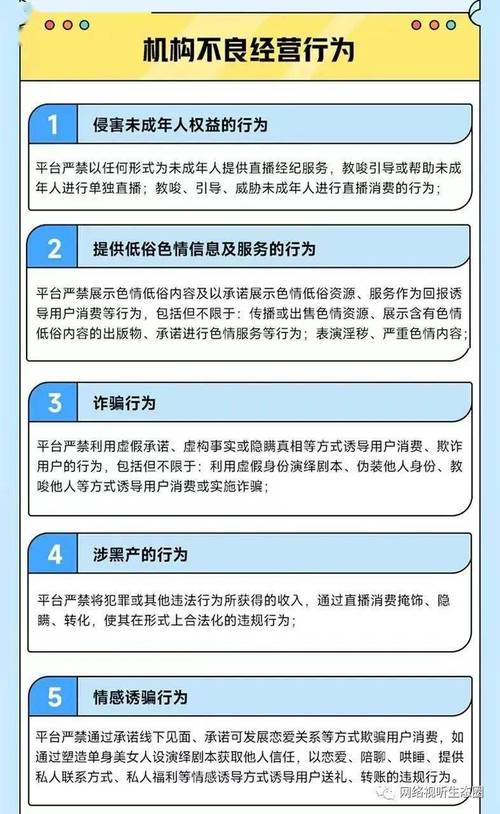 机构不良经营行为

1 侵害未成年人权益的行为

平台严禁以任何形式为未成年人提供直播经纪服务，教唆引导或帮助未成年人进行单独直播；教唆、引导、威胁未成年人进行直播消费的行为；

2 提供低俗色情信息及服务的行为

平台严禁展示色情低俗内容及以承诺展示色情低俗资源、服务作为回报诱导用户消费等行为，包括但不限于：传播或出售色情资源、展示含有色情低俗内容的出版物、承诺进行色情服务等行为；表演淫秽、严重色情内容；

3 诈骗行为

平台严禁利用虚假承诺、虚构事实或隐瞒真相等方式诱导用户消费、欺诈用户的行为，包括但不限于：利用虚假身份演绎剧本、伪装他人身份、教唆他人等方式诱导用户消费或实施诈骗；

4 涉黑产的行为

平台严禁将犯罪或其他违法行为所获得的收入，通过直播消费掩饰、隐瞒、转化，使其在形式上合法化的违规行为；

5 情感诱骗行为

平台严禁通过承诺线下见面、承诺可发展恋爱关系等方式欺骗用户消费，如通过塑造单身美女人设演绎剧本获取他人信任，以恋爱、陪聊、哄睡、提供私人联系方式、私人福利等情感诱导方式诱导用户送礼、转账的违规行为。

网络视听生态圈